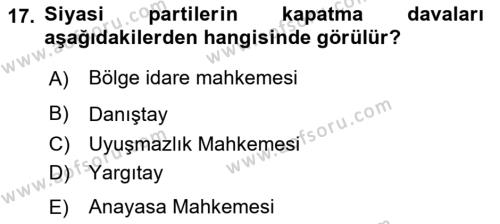 17. Siyasi partilerin kapatma davaları aşağıdakilerden hangisinde görülür?

A) Bölge idare mahkemesi

B) Danıştay

C) Uyuşmazlık Mahkemesi

D) Yargıtay

E) Anayasa Mahkemesi

www.aofsoru.com